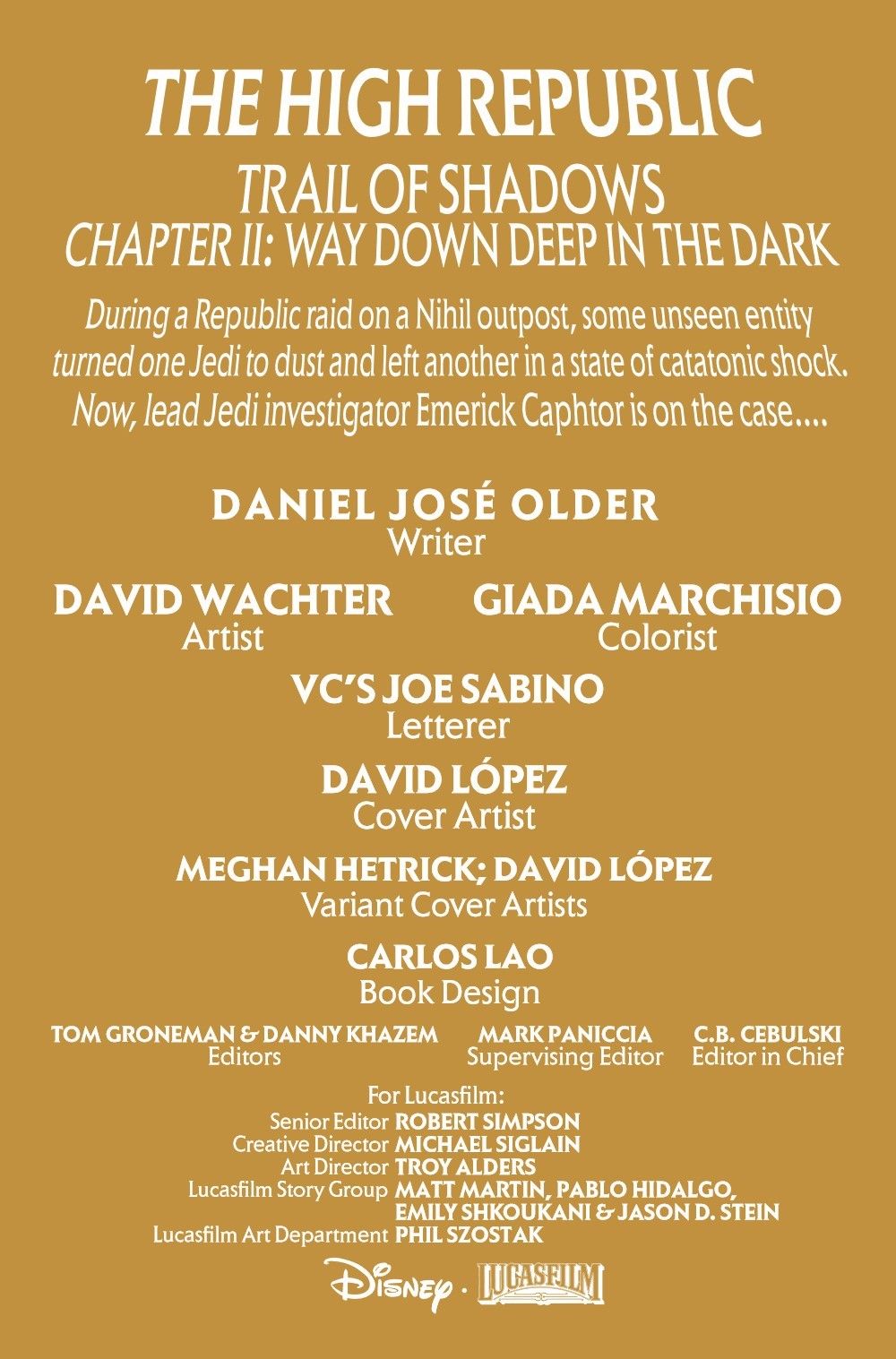 THE HIGH REPUBLIC

TRAIL OF SHADOWS
CHAPTER II: WAY DOWN DEEP IN THE DARK

During a Republic raid on a Nihil outpost, some unseen entity turned one Jedi to dust and left another in a state of catatonic shock. Now, lead Jedi investigator Emerick Caphtor is on the case....

DANIEL JOSÉ OLDER
Writer

DAVID WACHTER
Artist

GIADA MARCHISIO
Colorist

VC'S JOE SABINO
Letterer

DAVID LÓPEZ
Cover Artist

MEGHAN HETRICK; DAVID LÓPEZ
Variant Cover Artists

CARLOS LAO
Book Design

TOM GRONEMAN & DANNY KHAZEM
Editors

MARK PANICCIA
Supervising Editor

C.B. CEBULSKI
Editor in Chief

For Lucasfilm:
Senior Editor ROBERT SIMPSON
Creative Director MICHAEL SIGLAIN
Art Director TROY ALDERS
Lucasfilm Story Group MATT MARTIN, PABLO HIDALGO, EMILY SHKOUKANI & JASON D. STEIN
Lucasfilm Art Department PHIL SZOSTAK

Disney · LUCASFILM